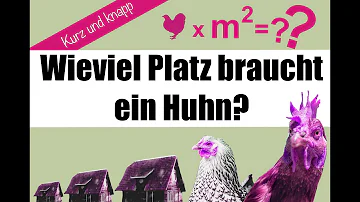 Kurz und knapp

x $m^2$=??

Wieviel Platz braucht ein Huhn?